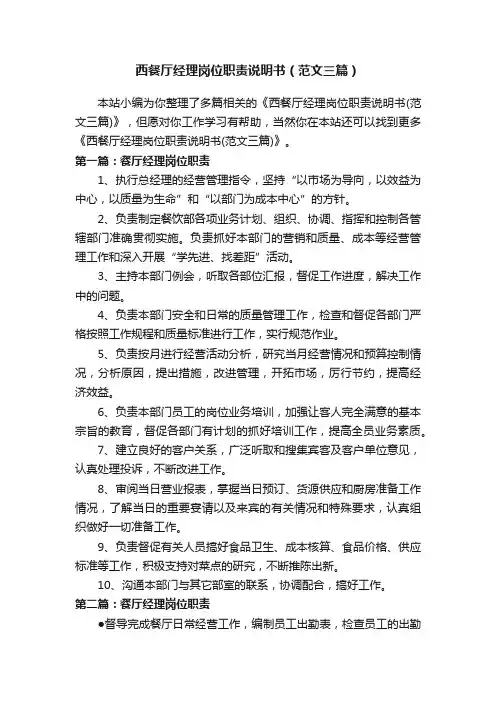 西餐厅经理岗位职责说明书（范文三篇）

本站小编为你整理了多篇相关的《西餐厅经理岗位职责说明书(范文三篇)》，但愿对你工作学习有帮助，当然你在本站还可以找到更多《西餐厅经理岗位职责说明书(范文三篇)》。

第一篇：餐厅经理岗位职责

1、执行总经理的经营管理指令，坚持“以市场为导向，以效益为中心，以质量为生命”和“以部门为成本中心”的方针。

2、负责制定餐饮部各项业务计划、组织、协调、指挥和控制各管辖部门准确贯彻实施。负责抓好本部门的营销和质量、成本等经营管理工作和深入开展“学先进、找差距”活动。

3、主持本部门例会，听取各部位汇报，督促工作进度，解决工作中的问题。

4、负责本部门安全和日常的质量管理工作，检查和督促各部门严格按照工作规程和质量标准进行工作，实行规范作业。

5、负责按月进行经营活动分析，研究当月经营情况和预算控制情况，分析原因，提出措施，改进管理，开拓市场，厉行节约，提高经济效益。

6、负责本部门员工的岗位业务培训，加强让客人完全满意的基本宗旨的教育，督促各部门有计划的抓好培训工作，提高全员业务素质。

7、建立良好的客户关系，广泛听取和搜集宾客及客户单位意见，认真处理投诉，不断改进工作。

8、审阅当日营业报表，掌握当日预订、货源供应和厨房准备工作情况，了解当日的重要宴请以及来宾的有关情况和特殊要求，认真组织做好一切准备工作。

9、负责督促有关人员搞好食品卫生、成本核算、食品价格、供应标准等工作，积极支持对菜点的研究，不断推陈出新。

10、沟通本部门与其它部室的联系，协调配合，搞好工作。

第二篇：餐厅经理岗位职责

●督导完成餐厅日常经营工作，编制员工出勤表，检查员工的出勤